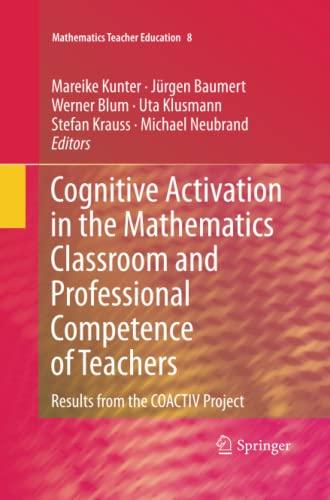 Mathematics Teacher Education 8

Mareike Kunter · Jürgen Baumert
Werner Blum · Uta Klusmann
Stefan Krauss · Michael Neubrand
Editors

Cognitive Activation in the Mathematics Classroom and Professional Competence of Teachers

Results from the COACTIV Project

Springer